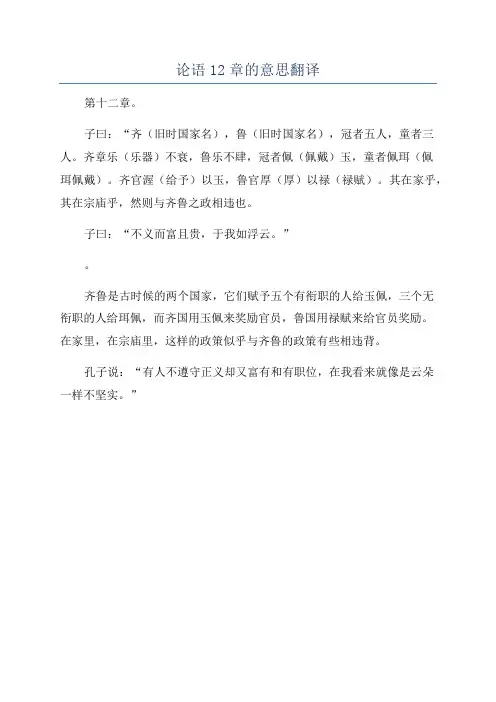 论语 12 章的意思翻译

第十二章。

子曰：“齐（旧时国家名），鲁（旧时国家名），冠者五人，童者三人。齐章乐（乐器）不衰，鲁乐不肆，冠者佩（佩戴）玉，童者佩珥（佩珥佩戴）。齐官渥（给予）以玉，鲁官厚（厚）以禄（禄赋）。其在家乎，其在宗庙乎，然则与齐鲁之政相违也。

子曰：“不义而富且贵，于我如浮云。”

。

齐鲁是古时候的两个国家，它们赋予五个有衔职的人给玉佩，三个无衔职的人给珥佩，而齐国用玉佩来奖励官员，鲁国用禄赋来给官员奖励。在家里，在宗庙里，这样的政策似乎与齐鲁的政策有些相违背。

孔子说：“有人不遵守正义却又富有和有职位，在我看来就像是云朵一样不坚实。”